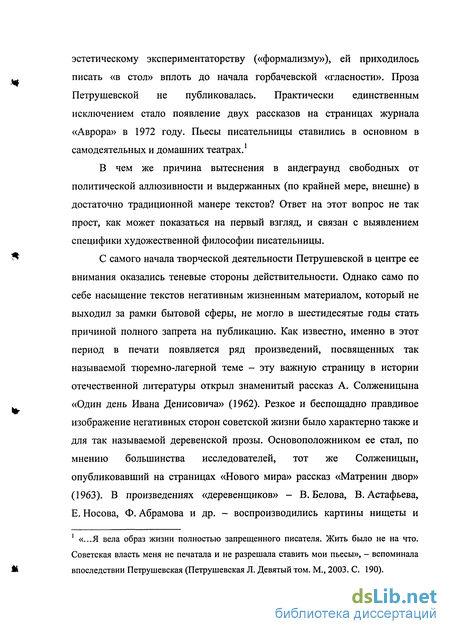 эстетическому экспериментаторству («формализму»), ей приходилось писать «в стол» вплоть до начала горбачевской «гласности». Проза Петрушевской не публиковалась. Практически единственным исключением стало появление двух рассказов на страницах журнала «Аврора» в 1972 году. Пьесы писательницы ставились в основном в самодеятельных и домашних театрах.$^1$

В чем же причина вытеснения в андеграунд свободных от политической аллюзивности и выдержанных (по крайней мере, внешне) в достаточно традиционной манере текстов? Ответ на этот вопрос не так прост, как может показаться на первый взгляд, и связан с выявлением специфики художественной философии писательницы.

С самого начала творческой деятельности Петрушевской в центре ее внимания оказались теневые стороны действительности. Однако само по себе насыщение текстов негативным жизненным материалом, который не выходил за рамки бытовой сферы, не могло в шестидесятые годы стать причиной полного запрета на публикацию. Как известно, именно в этот период в печати появляется ряд произведений, посвященных так называемой тюремно-лагерной теме – эту важную страницу в истории отечественной литературы открыл знаменитый рассказ А. Солженицына «Один день Ивана Денисовича» (1962). Резкое и беспощадно правдивое изображение негативных сторон советской жизни было характерно также и для так называемой деревенской прозы. Основоположником ее стал, по мнению большинства исследователей, тот же Солженицын, опубликовавший на страницах «Нового мира» рассказ «Матренин двор» (1963). В произведениях «деревенщиков» – В. Белова, В. Астафьева, Е. Носова, Ф. Абрамова и др. – воспроизводились картины нищеты и

$^1$ «…Я вела образ жизни полностью запрещенного писателя. Жить было не на что. Советская власть меня не печатала и не разрешала ставить мои пьесы», – вспоминала впоследствии Петрушевская (Петрушевская Л. Девятый том. М., 2003. С. 190).

dsLib.net
библиотека диссертаций